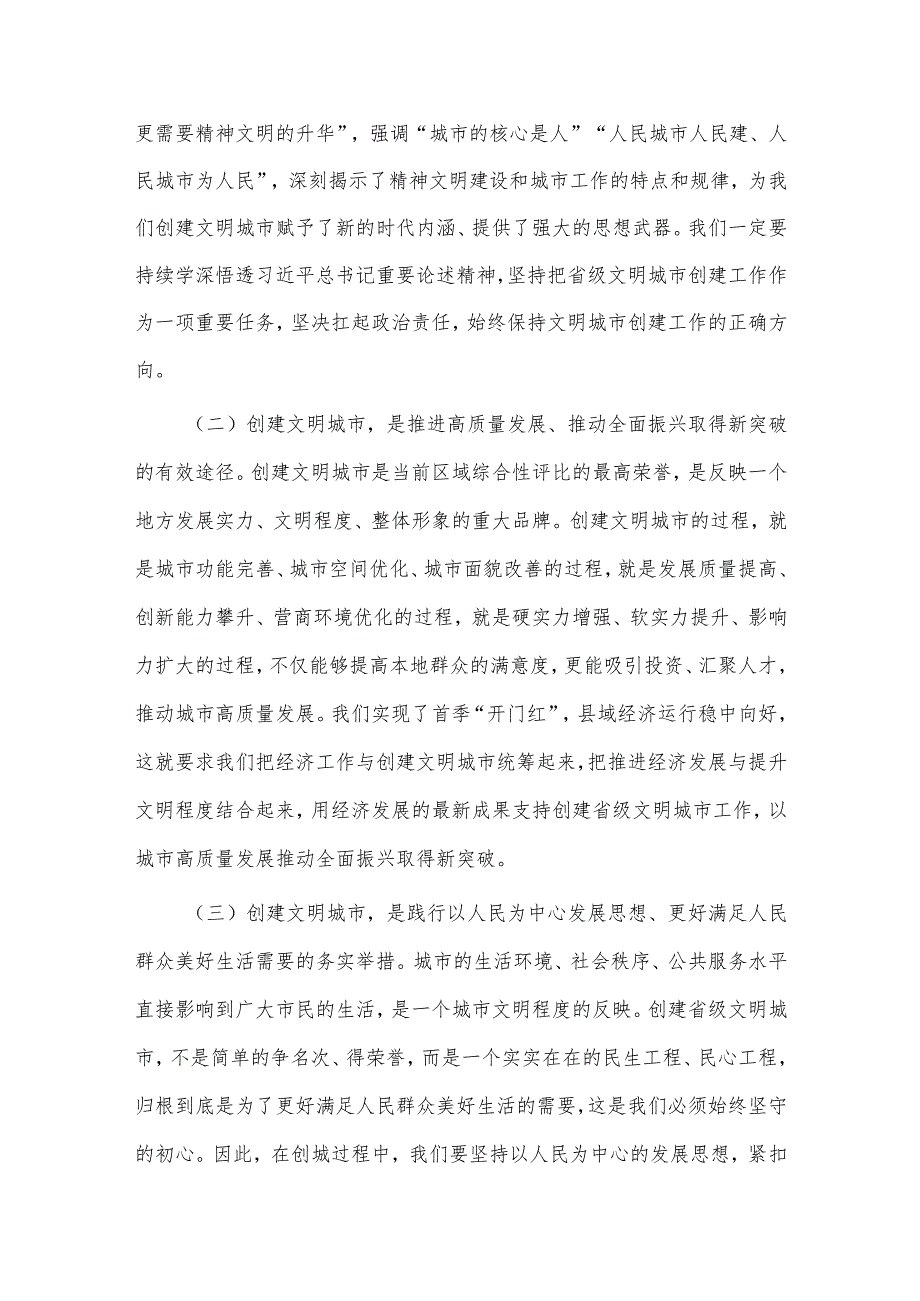 更需要精神文明的升华”，强调“城市的核心是人”“人民城市人民建、人民城市为人民”，深刻揭示了精神文明建设和城市工作的特点和规律，为我们创建文明城市赋予了新的时代内涵、提供了强大的思想武器。我们一定要持续学深悟透习近平总书记重要论述精神，坚持把省级文明城市创建工作作为一项重要任务，坚决扛起政治责任，始终保持文明城市创建工作的正确方向。

（二）创建文明城市，是推进高质量发展、推动全面振兴取得新突破的有效途径。创建文明城市是当前区域综合性评比的最高荣誉，是反映一个地方发展实力、文明程度、整体形象的重大品牌。创建文明城市的过程，就是城市功能完善、城市空间优化、城市面貌改善的过程，就是发展质量提高、创新能力攀升、营商环境优化的过程，就是硬实力增强、软实力提升、影响力扩大的过程，不仅能够提高本地群众的满意度，更能吸引投资、汇聚人才，推动城市高质量发展。我们实现了首季“开门红”，县域经济运行稳中向好，这就要求我们把经济工作与创建文明城市统筹起来，把推进经济发展与提升文明程度结合起来，用经济发展的最新成果支持创建省级文明城市工作，以城市高质量发展推动全面振兴取得新突破。

（三）创建文明城市，是践行以人民为中心发展思想、更好满足人民群众美好生活需要的务实举措。城市的生活环境、社会秩序、公共服务水平直接影响到广大市民的生活，是一个城市文明程度的反映。创建省级文明城市，不是简单的争名次、得荣誉，而是一个实实在在的民生工程、民心工程，归根到底是为了更好满足人民群众美好生活的需要，这是我们必须始终坚守的初心。因此，在创城过程中，我们要坚持以人民为中心的发展思想，紧扣